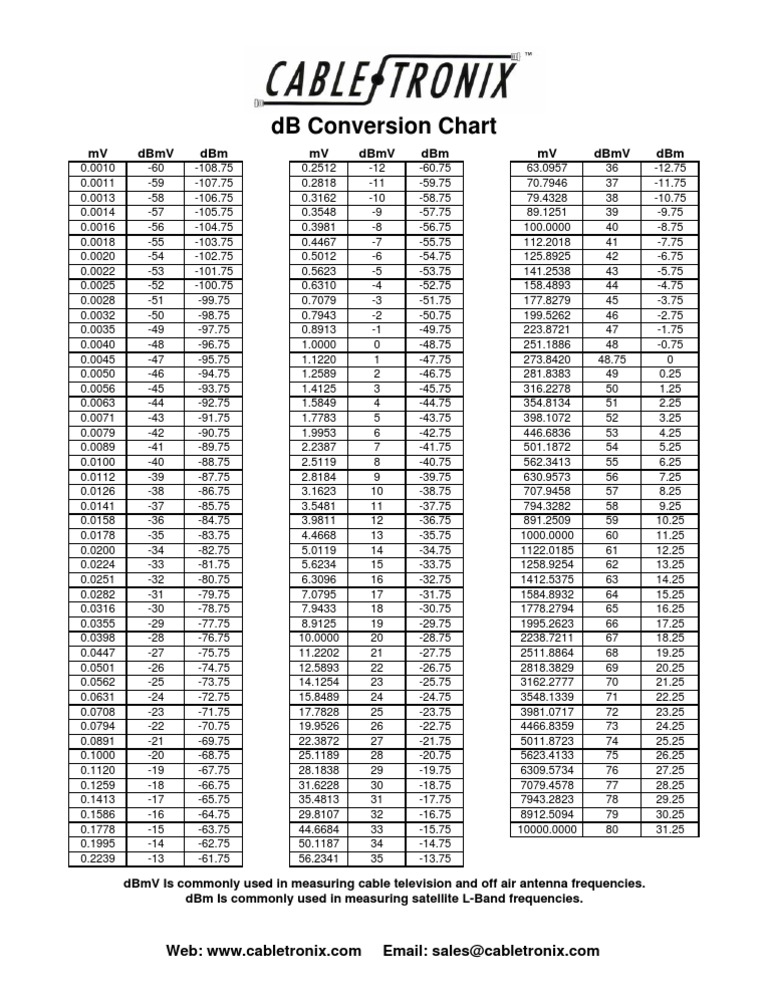 CABLETRONIX™

dB Conversion Chart

| mV | dBmV | dBm |
|---|---|---|
| 0.0010 | -60 | -108.75 |
| 0.0011 | -59 | -107.75 |
| 0.0013 | -58 | -106.75 |
| 0.0014 | -57 | -105.75 |
| 0.0016 | -56 | -104.75 |
| 0.0018 | -55 | -103.75 |
| 0.0020 | -54 | -102.75 |
| 0.0022 | -53 | -101.75 |
| 0.0025 | -52 | -100.75 |
| 0.0028 | -51 | -99.75 |
| 0.0032 | -50 | -98.75 |
| 0.0035 | -49 | -97.75 |
| 0.0040 | -48 | -96.75 |
| 0.0045 | -47 | -95.75 |
| 0.0050 | -46 | -94.75 |
| 0.0056 | -45 | -93.75 |
| 0.0063 | -44 | -92.75 |
| 0.0071 | -43 | -91.75 |
| 0.0079 | -42 | -90.75 |
| 0.0089 | -41 | -89.75 |
| 0.0100 | -40 | -88.75 |
| 0.0112 | -39 | -87.75 |
| 0.0126 | -38 | -86.75 |
| 0.0141 | -37 | -85.75 |
| 0.0158 | -36 | -84.75 |
| 0.0178 | -35 | -83.75 |
| 0.0200 | -34 | -82.75 |
| 0.0224 | -33 | -81.75 |
| 0.0251 | -32 | -80.75 |
| 0.0282 | -31 | -79.75 |
| 0.0316 | -30 | -78.75 |
| 0.0355 | -29 | -77.75 |
| 0.0398 | -28 | -76.75 |
| 0.0447 | -27 | -75.75 |
| 0.0501 | -26 | -74.75 |
| 0.0562 | -25 | -73.75 |
| 0.0631 | -24 | -72.75 |
| 0.0708 | -23 | -71.75 |
| 0.0794 | -22 | -70.75 |
| 0.0891 | -21 | -69.75 |
| 0.1000 | -20 | -68.75 |
| 0.1120 | -19 | -67.75 |
| 0.1259 | -18 | -66.75 |
| 0.1413 | -17 | -65.75 |
| 0.1586 | -16 | -64.75 |
| 0.1778 | -15 | -63.75 |
| 0.1995 | -14 | -62.75 |
| 0.2239 | -13 | -61.75 |

| mV | dBmV | dBm |
|---|---|---|
| 0.2512 | -12 | -60.75 |
| 0.2818 | -11 | -59.75 |
| 0.3162 | -10 | -58.75 |
| 0.3548 | -9 | -57.75 |
| 0.3981 | -8 | -56.75 |
| 0.4467 | -7 | -55.75 |
| 0.5012 | -6 | -54.75 |
| 0.5623 | -5 | -53.75 |
| 0.6310 | -4 | -52.75 |
| 0.7079 | -3 | -51.75 |
| 0.7943 | -2 | -50.75 |
| 0.8913 | -1 | -49.75 |
| 1.0000 | 0 | -48.75 |
| 1.1220 | 1 | -47.75 |
| 1.2589 | 2 | -46.75 |
| 1.4125 | 3 | -45.75 |
| 1.5849 | 4 | -44.75 |
| 1.7783 | 5 | -43.75 |
| 1.9953 | 6 | -42.75 |
| 2.2387 | 7 | -41.75 |
| 2.5119 | 8 | -40.75 |
| 2.8184 | 9 | -39.75 |
| 3.1623 | 10 | -38.75 |
| 3.5481 | 11 | -37.75 |
| 3.9811 | 12 | -36.75 |
| 4.4668 | 13 | -35.75 |
| 5.0119 | 14 | -34.75 |
| 5.6234 | 15 | -33.75 |
| 6.3096 | 16 | -32.75 |
| 7.0795 | 17 | -31.75 |
| 7.9433 | 18 | -30.75 |
| 8.9125 | 19 | -29.75 |
| 10.0000 | 20 | -28.75 |
| 11.2202 | 21 | -27.75 |
| 12.5893 | 22 | -26.75 |
| 14.1254 | 23 | -25.75 |
| 15.8489 | 24 | -24.75 |
| 17.7828 | 25 | -23.75 |
| 19.9526 | 26 | -22.75 |
| 22.3872 | 27 | -21.75 |
| 25.1189 | 28 | -20.75 |
| 28.1838 | 29 | -19.75 |
| 31.6228 | 30 | -18.75 |
| 35.4813 | 31 | -17.75 |
| 29.8107 | 32 | -16.75 |
| 44.6684 | 33 | -15.75 |
| 50.1187 | 34 | -14.75 |
| 56.2341 | 35 | -13.75 |

| mV | dBmV | dBm |
|---|---|---|
| 63.0957 | 36 | -12.75 |
| 70.7946 | 37 | -11.75 |
| 79.4328 | 38 | -10.75 |
| 89.1251 | 39 | -9.75 |
| 100.0000 | 40 | -8.75 |
| 112.2018 | 41 | -7.75 |
| 125.8925 | 42 | -6.75 |
| 141.2538 | 43 | -5.75 |
| 158.4893 | 44 | -4.75 |
| 177.8279 | 45 | -3.75 |
| 199.5262 | 46 | -2.75 |
| 223.8721 | 47 | -1.75 |
| 251.1886 | 48 | -0.75 |
| 273.8420 | 48.75 | 0 |
| 281.8383 | 49 | 0.25 |
| 316.2278 | 50 | 1.25 |
| 354.8134 | 51 | 2.25 |
| 398.1072 | 52 | 3.25 |
| 446.6836 | 53 | 4.25 |
| 501.1872 | 54 | 5.25 |
| 562.3413 | 55 | 6.25 |
| 630.9573 | 56 | 7.25 |
| 707.9458 | 57 | 8.25 |
| 794.3282 | 58 | 9.25 |
| 891.2509 | 59 | 10.25 |
| 1000.0000 | 60 | 11.25 |
| 1122.0185 | 61 | 12.25 |
| 1258.9254 | 62 | 13.25 |
| 1412.5375 | 63 | 14.25 |
| 1584.8932 | 64 | 15.25 |
| 1778.2794 | 65 | 16.25 |
| 1995.2623 | 66 | 17.25 |
| 2238.7211 | 67 | 18.25 |
| 2511.8864 | 68 | 19.25 |
| 2818.3829 | 69 | 20.25 |
| 3162.2777 | 70 | 21.25 |
| 3548.1339 | 71 | 22.25 |
| 3981.0717 | 72 | 23.25 |
| 4466.8359 | 73 | 24.25 |
| 5011.8723 | 74 | 25.25 |
| 5623.4133 | 75 | 26.25 |
| 6309.5734 | 76 | 27.25 |
| 7079.4578 | 77 | 28.25 |
| 7943.2823 | 78 | 29.25 |
| 8912.5094 | 79 | 30.25 |
| 10000.0000 | 80 | 31.25 |

dBmV is commonly used in measuring cable television and off air antenna frequencies.
dBm is commonly used in measuring satellite L-Band frequencies.

Web: www.cabletronix.com Email: sales@cabletronix.com